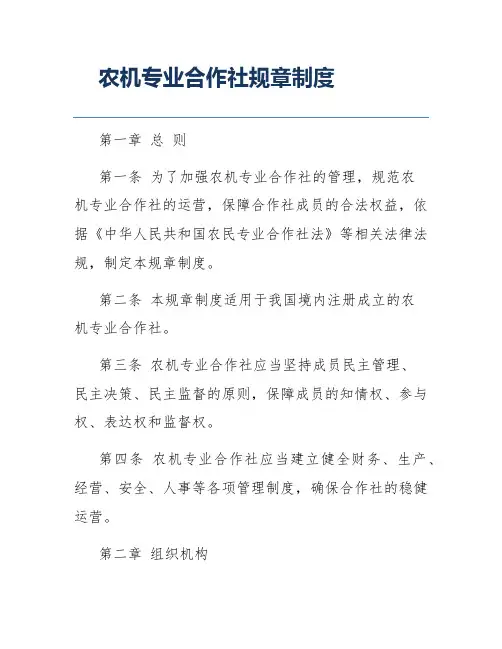 农机专业合作社规章制度

第一章 总 则

第一条 为了加强农机专业合作社的管理，规范农机专业合作社的运营，保障合作社成员的合法权益，依据《中华人民共和国农民专业合作社法》等相关法律法规，制定本规章制度。

第二条 本规章制度适用于我国境内注册成立的农机专业合作社。

第三条 农机专业合作社应当坚持成员民主管理、民主决策、民主监督的原则，保障成员的知情权、参与权、表达权和监督权。

第四条 农机专业合作社应当建立健全财务、生产、经营、安全、人事等各项管理制度，确保合作社的稳健运营。

第二章 组织机构